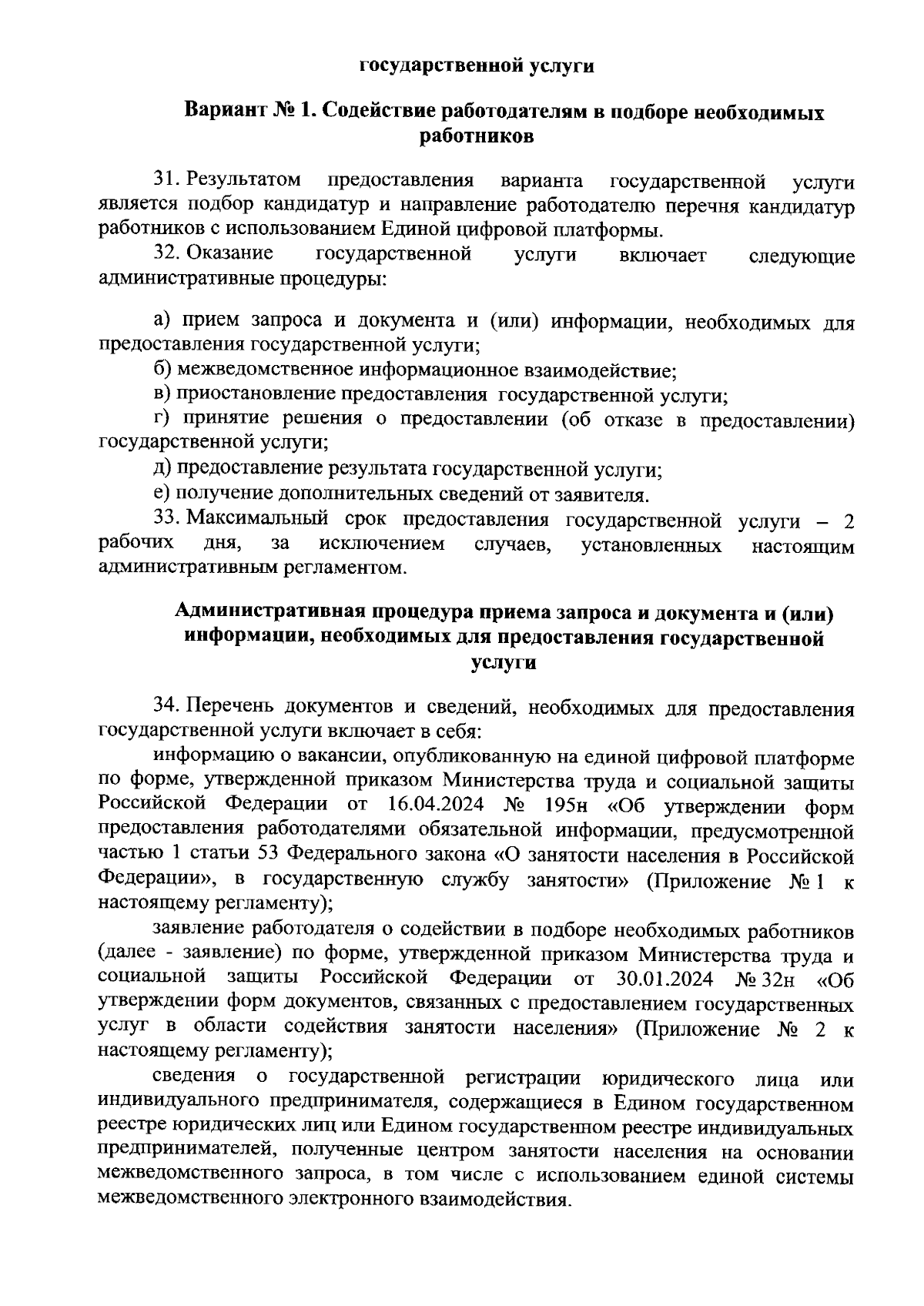 государственной услуги

Вариант № 1. Содействие работодателям в подборе необходимых работников

31. Результатом предоставления варианта государственной услуги является подбор кандидатур и направление работодателю перечня кандидатур работников с использованием Единой цифровой платформы.

32. Оказание государственной услуги включает следующие административные процедуры:

а) прием запроса и документа и (или) информации, необходимых для предоставления государственной услуги;

б) межведомственное информационное взаимодействие;

в) приостановление предоставления государственной услуги;

г) принятие решения о предоставлении (об отказе в предоставлении) государственной услуги;

д) предоставление результата государственной услуги;

е) получение дополнительных сведений от заявителя.

33. Максимальный срок предоставления государственной услуги – 2 рабочих дня, за исключением случаев, установленных настоящим административным регламентом.

Административная процедура приема запроса и документа и (или) информации, необходимых для предоставления государственной услуги

34. Перечень документов и сведений, необходимых для предоставления государственной услуги включает в себя:

информацию о вакансии, опубликованную на единой цифровой платформе по форме, утвержденной приказом Министерства труда и социальной защиты Российской Федерации от 16.04.2024 № 195н «Об утверждении форм предоставления работодателями обязательной информации, предусмотренной частью 1 статьи 53 Федерального закона «О занятости населения в Российской Федерации», в государственную службу занятости» (Приложение № 1 к настоящему регламенту);

заявление работодателя о содействии в подборе необходимых работников (далее - заявление) по форме, утвержденной приказом Министерства труда и социальной защиты Российской Федерации от 30.01.2024 № 32н «Об утверждении форм документов, связанных с предоставлением государственных услуг в области содействия занятости населения» (Приложение № 2 к настоящему регламенту);

сведения о государственной регистрации юридического лица или индивидуального предпринимателя, содержащиеся в Едином государственном реестре юридических лиц или Едином государственном реестре индивидуальных предпринимателей, полученные центром занятости населения на основании межведомственного запроса, в том числе с использованием единой системы межведомственного электронного взаимодействия.